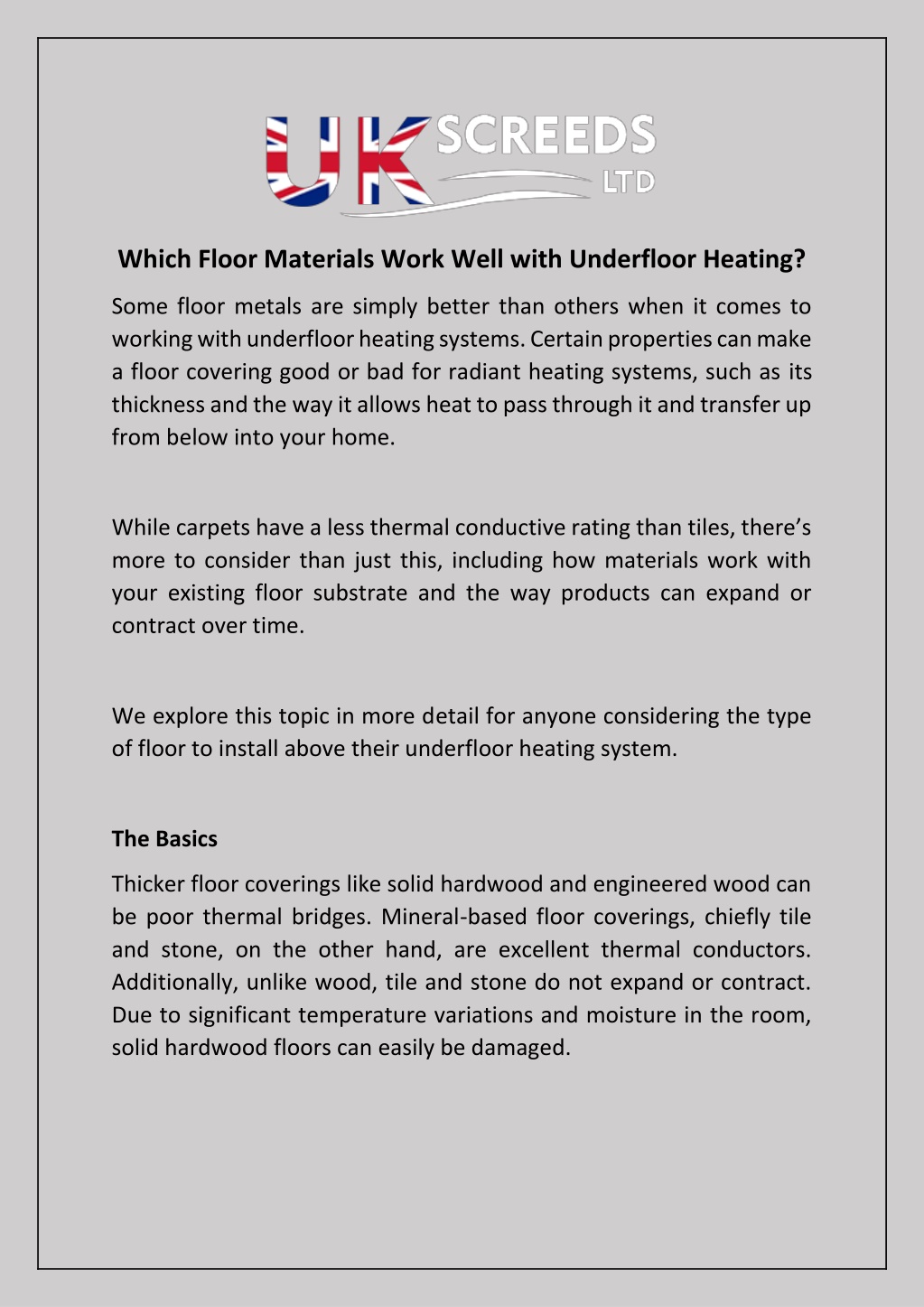 UK SCREEDS LTD

Which Floor Materials Work Well with Underfloor Heating?

Some floor metals are simply better than others when it comes to working with underfloor heating systems. Certain properties can make a floor covering good or bad for radiant heating systems, such as its thickness and the way it allows heat to pass through it and transfer up from below into your home.

While carpets have a less thermal conductive rating than tiles, there's more to consider than just this, including how materials work with your existing floor substrate and the way products can expand or contract over time.

We explore this topic in more detail for anyone considering the type of floor to install above their underfloor heating system.

The Basics

Thicker floor coverings like solid hardwood and engineered wood can be poor thermal bridges. Mineral-based floor coverings, chiefly tile and stone, on the other hand, are excellent thermal conductors. Additionally, unlike wood, tile and stone do not expand or contract. Due to significant temperature variations and moisture in the room, solid hardwood floors can easily be damaged.